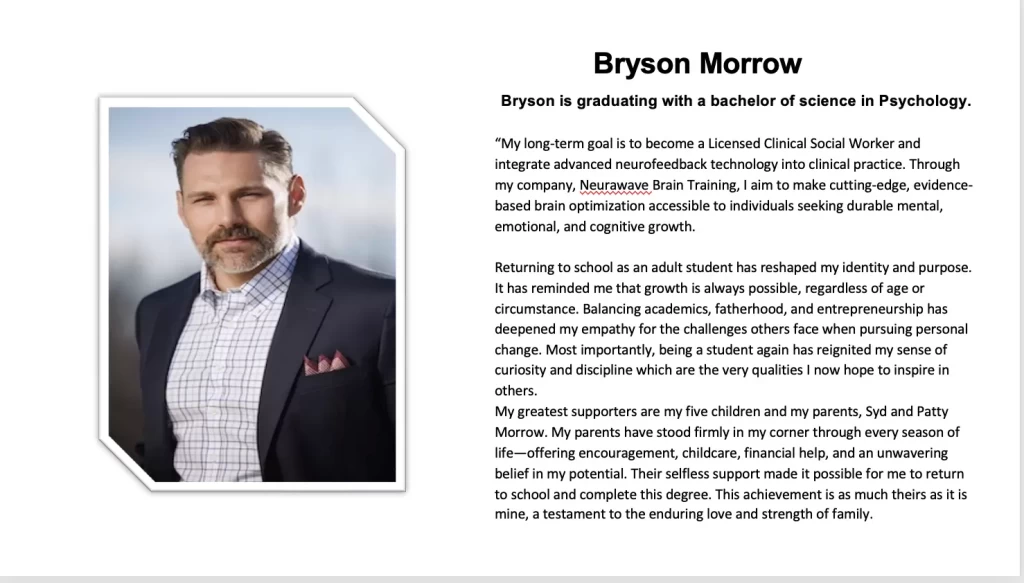 Bryson Morrow

Bryson is graduating with a bachelor of science in Psychology.

“My long-term goal is to become a Licensed Clinical Social Worker and integrate advanced neurofeedback technology into clinical practice. Through my company, Neurawave Brain Training, I aim to make cutting-edge, evidence-based brain optimization accessible to individuals seeking durable mental, emotional, and cognitive growth.

Returning to school as an adult student has reshaped my identity and purpose. It has reminded me that growth is always possible, regardless of age or circumstance. Balancing academics, fatherhood, and entrepreneurship has deepened my empathy for the challenges others face when pursuing personal change. Most importantly, being a student again has reignited my sense of curiosity and discipline which are the very qualities I now hope to inspire in others.
My greatest supporters are my five children and my parents, Syd and Patty Morrow. My parents have stood firmly in my corner through every season of life—offering encouragement, childcare, financial help, and an unwavering belief in my potential. Their selfless support made it possible for me to return to school and complete this degree. This achievement is as much theirs as it is mine, a testament to the enduring love and strength of family.